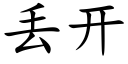 丢开